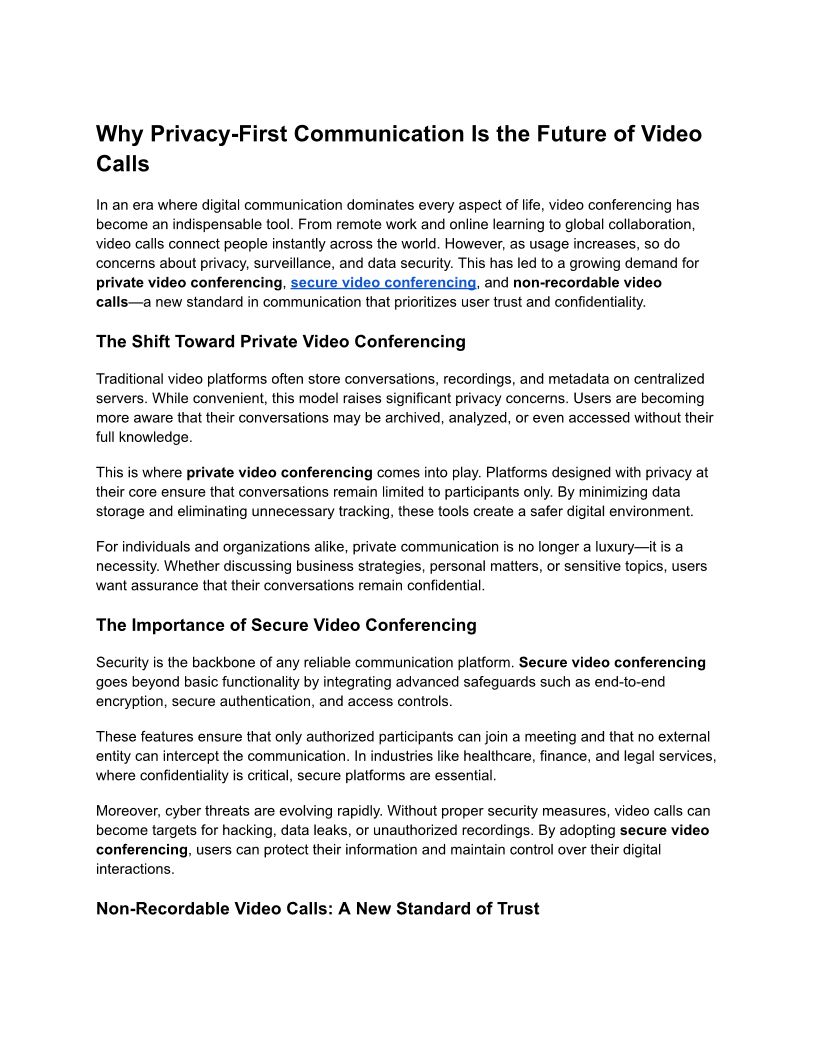 Why Privacy-First Communication Is the Future of Video Calls

In an era where digital communication dominates every aspect of life, video conferencing has become an indispensable tool. From remote work and online learning to global collaboration, video calls connect people instantly across the world. However, as usage increases, so do concerns about privacy, surveillance, and data security. This has led to a growing demand for private video conferencing, secure video conferencing, and non-recordable video calls—a new standard in communication that prioritizes user trust and confidentiality.

The Shift Toward Private Video Conferencing

Traditional video platforms often store conversations, recordings, and metadata on centralized servers. While convenient, this model raises significant privacy concerns. Users are becoming more aware that their conversations may be archived, analyzed, or even accessed without their full knowledge.

This is where private video conferencing comes into play. Platforms designed with privacy at their core ensure that conversations remain limited to participants only. By minimizing data storage and eliminating unnecessary tracking, these tools create a safer digital environment.

For individuals and organizations alike, private communication is no longer a luxury—it is a necessity. Whether discussing business strategies, personal matters, or sensitive topics, users want assurance that their conversations remain confidential.

The Importance of Secure Video Conferencing

Security is the backbone of any reliable communication platform. Secure video conferencing goes beyond basic functionality by integrating advanced safeguards such as end-to-end encryption, secure authentication, and access controls.

These features ensure that only authorized participants can join a meeting and that no external entity can intercept the communication. In industries like healthcare, finance, and legal services, where confidentiality is critical, secure platforms are essential.

Moreover, cyber threats are evolving rapidly. Without proper security measures, video calls can become targets for hacking, data leaks, or unauthorized recordings. By adopting secure video conferencing, users can protect their information and maintain control over their digital interactions.

Non-Recordable Video Calls: A New Standard of Trust